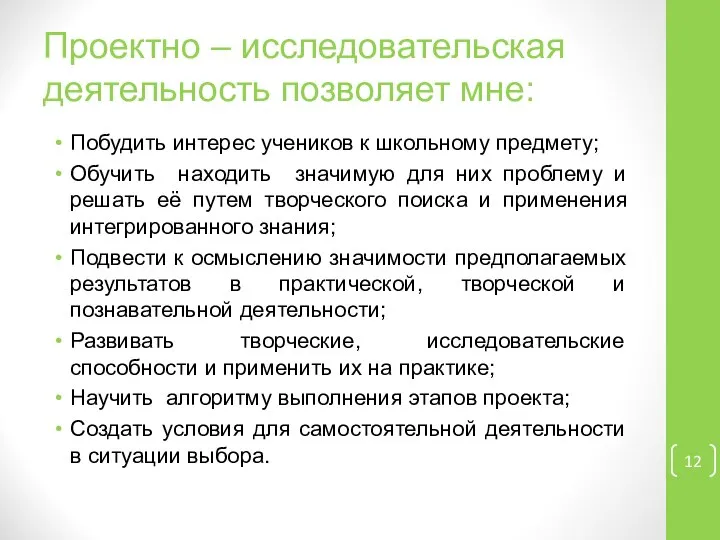 Проектно – исследовательская деятельность позволяет мне:

• Побудить интерес учеников к школьному предмету;
• Обучить находить значимую для них проблему и решать её путем творческого поиска и применения интегрированного знания;
• Подвести к осмыслению значимости предполагаемых результатов в практической, творческой и познавательной деятельности;
• Развивать творческие, исследовательские способности и применить их на практике;
• Научить алгоритму выполнения этапов проекта;
• Создать условия для самостоятельной деятельности в ситуации выбора.

12